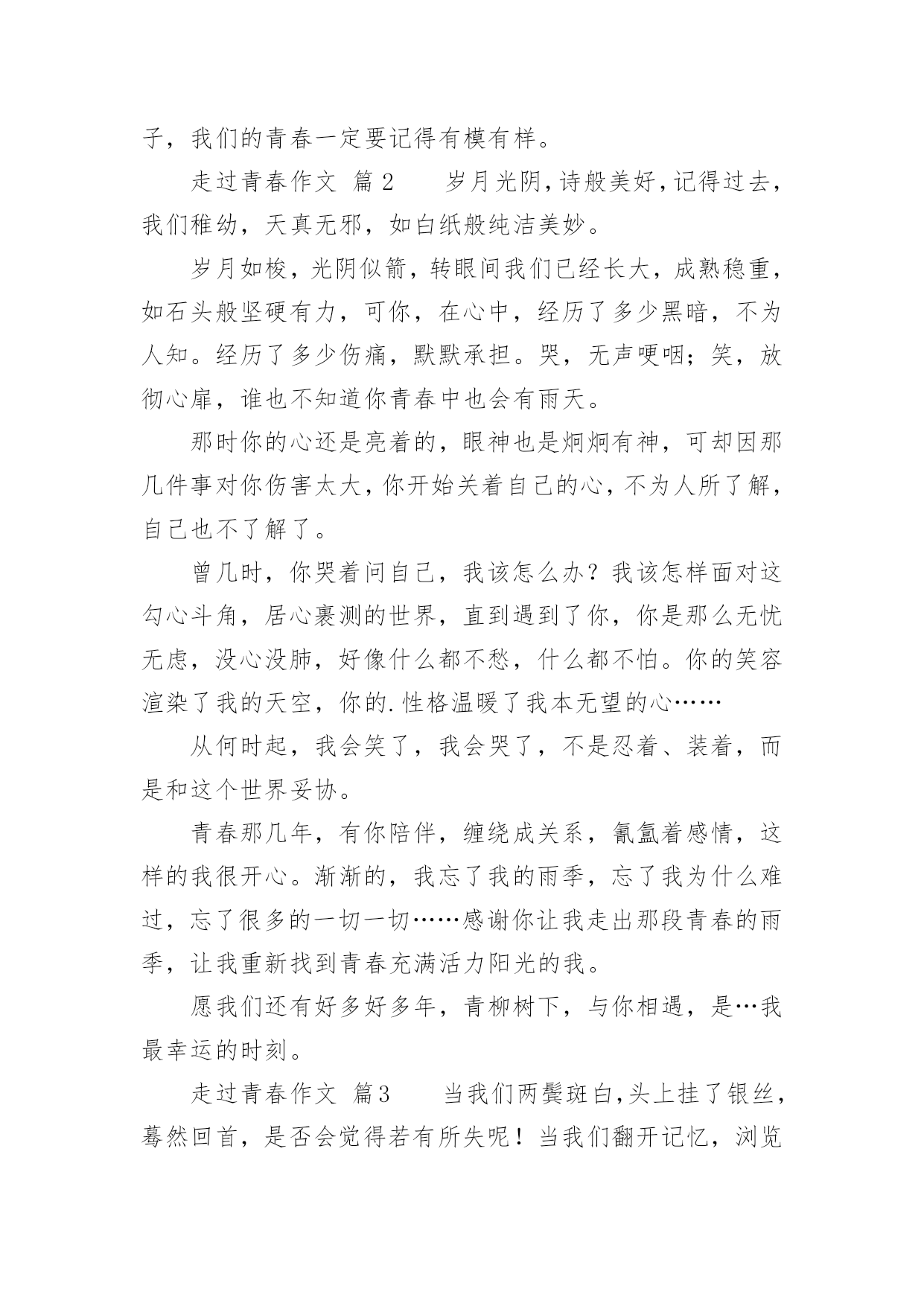 子，我们的青春一定要记得有模有样。

走过青春作文 篇2　　岁月光阴，诗般美好，记得过去，我们稚幼，天真无邪，如白纸般纯洁美妙。

岁月如梭，光阴似箭，转眼间我们已经长大，成熟稳重，如石头般坚硬有力，可你，在心中，经历了多少黑暗，不为人知。经历了多少伤痛，默默承担。哭，无声哽咽；笑，放彻心扉，谁也不知道你青春中也会有雨天。

那时你的心还是亮着的，眼神也是炯炯有神，可却因那几件事对你伤害太大，你开始关着自己的心，不为人所了解，自己也不了解了。

曾几时，你哭着问自己，我该怎么办？我该怎样面对这勾心斗角，居心裹测的世界，直到遇到了你，你是那么无忧无虑，没心没肺，好像什么都不愁，什么都不怕。你的笑容渲染了我的天空，你的.性格温暖了我本无望的心……

从何时起，我会笑了，我会哭了，不是忍着、装着，而是和这个世界妥协。

青春那几年，有你陪伴，缠绕成关系，氤氲着感情，这样的我很开心。渐渐的，我忘了我的雨季，忘了我为什么难过，忘了很多的一切一切……感谢你让我走出那段青春的雨季，让我重新找到青春充满活力阳光的我。

愿我们还有好多好多年，青柳树下，与你相遇，是…我最幸运的时刻。

走过青春作文 篇3　　当我们两鬓斑白，头上挂了银丝，蓦然回首，是否会觉得若有所失呢！当我们翻开记忆，浏览